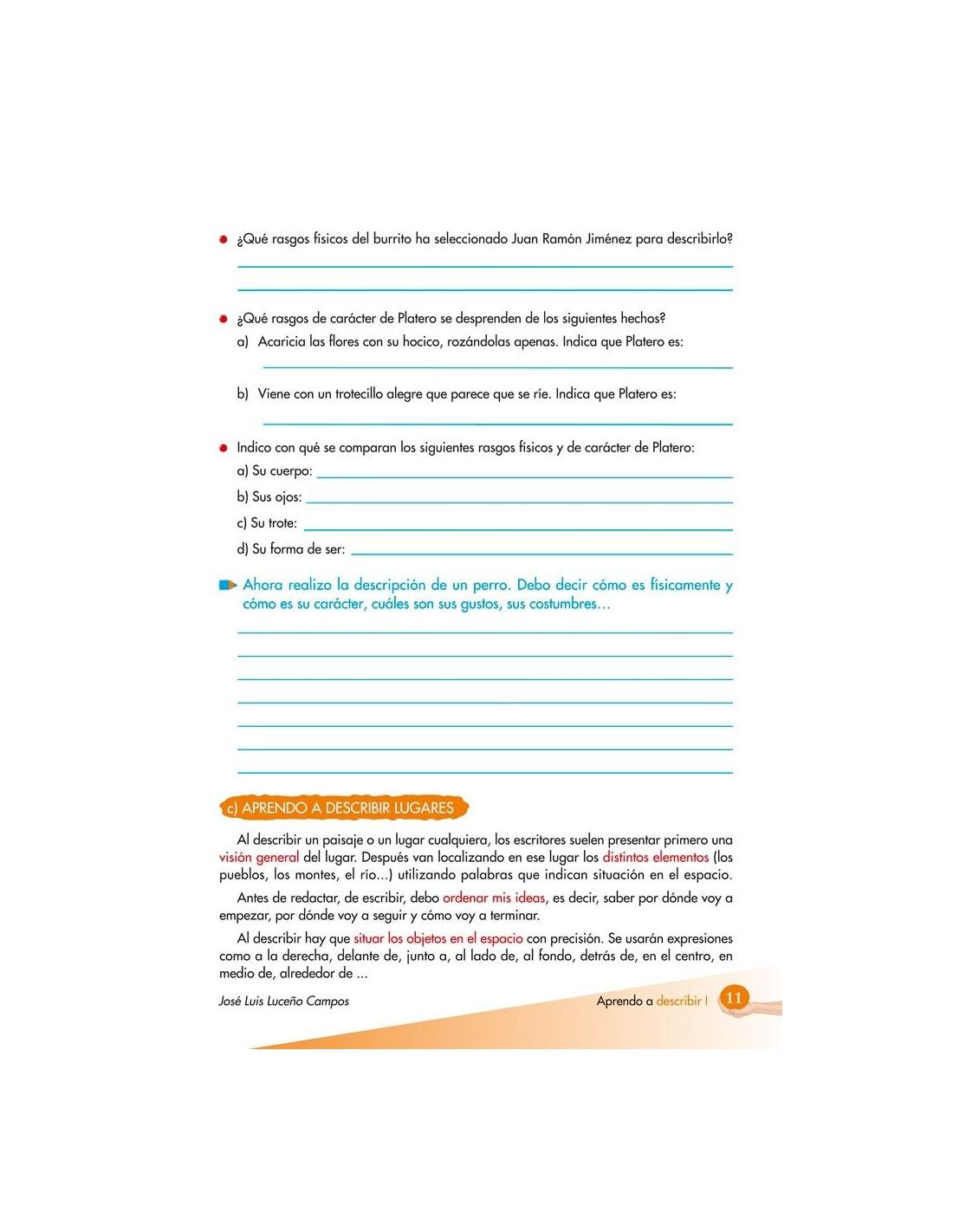 ¿Qué rasgos físicos del burrito ha seleccionado Juan Ramón Jiménez para describirlo?

¿Qué rasgos de carácter de Platero se desprenden de los siguientes hechos?
a) Acaricia las flores con su hocico, rozándolas apenas. Indica que Platero es:

b) Viene con un trotecillo alegre que parece que se ríe. Indica que Platero es:

Indico con qué se comparan los siguientes rasgos físicos y de carácter de Platero:
a) Su cuerpo:
b) Sus ojos:
c) Su trote:
d) Su forma de ser:

Ahora realizo la descripción de un perro. Debo decir cómo es físicamente y cómo es su carácter, cuáles son sus gustos, sus costumbres…

c) APRENDO A DESCRIBIR LUGARES

Al describir un paisaje o un lugar cualquiera, los escritores suelen presentar primero una visión general del lugar. Después van localizando en ese lugar los distintos elementos (los pueblos, los montes, el río…) utilizando palabras que indican situación en el espacio.

Antes de redactar, de escribir, debo ordenar mis ideas, es decir, saber por dónde voy a empezar, por dónde voy a seguir y cómo voy a terminar.

Al describir hay que situar los objetos en el espacio con precisión. Se usarán expresiones como a la derecha, delante de, junto a, al lado de, al fondo, detrás de, en el centro, en medio de, alrededor de ...

José Luis Luceño Campos

Aprendo a describir I 11